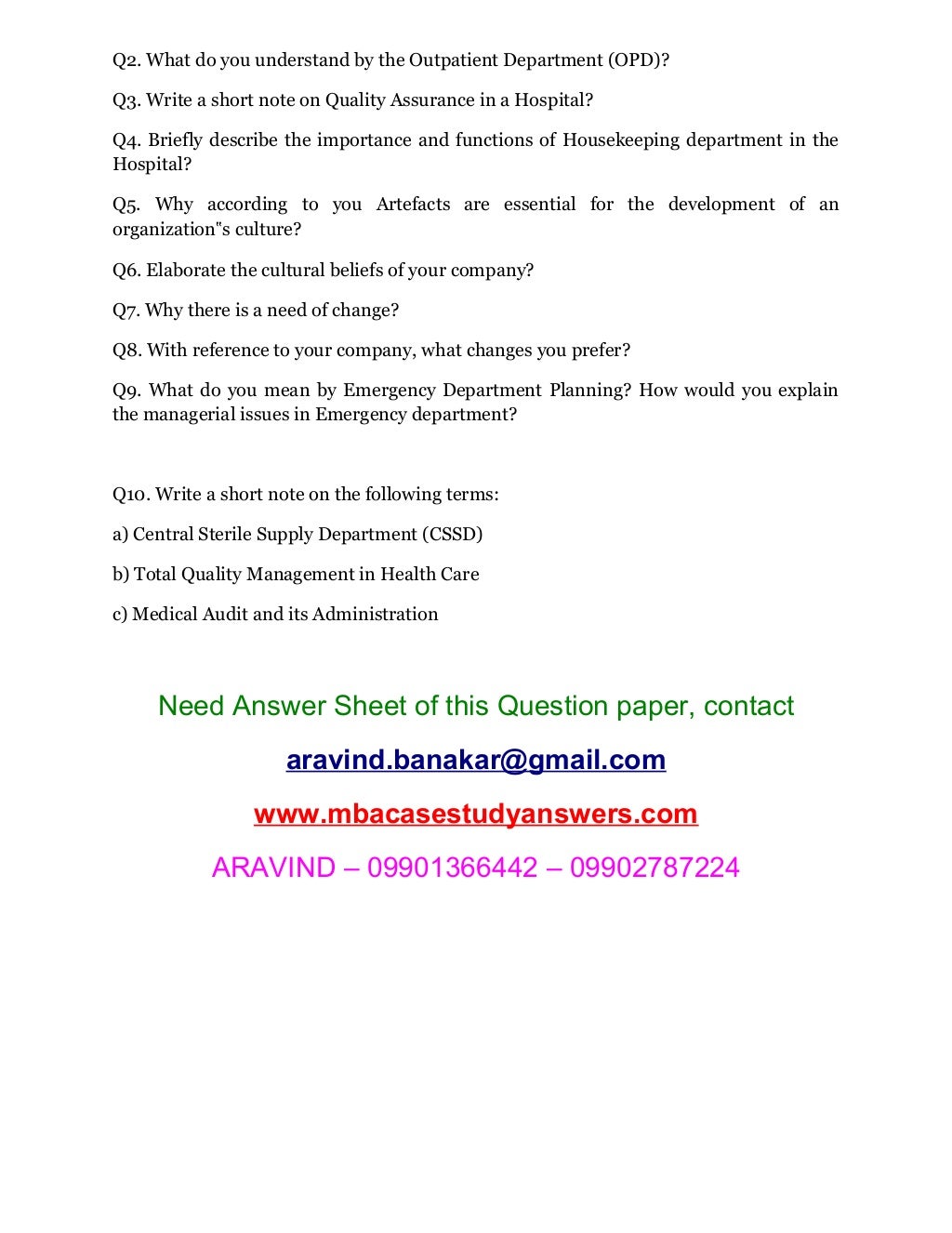 Q2. What do you understand by the Outpatient Department (OPD)?

Q3. Write a short note on Quality Assurance in a Hospital?

Q4. Briefly describe the importance and functions of Housekeeping department in the Hospital?

Q5. Why according to you Artefacts are essential for the development of an organization"s culture?

Q6. Elaborate the cultural beliefs of your company?

Q7. Why there is a need of change?

Q8. With reference to your company, what changes you prefer?

Q9. What do you mean by Emergency Department Planning? How would you explain the managerial issues in Emergency department?

Q10. Write a short note on the following terms:

a) Central Sterile Supply Department (CSSD)

b) Total Quality Management in Health Care

c) Medical Audit and its Administration

Need Answer Sheet of this Question paper, contact

aravind.banakar@gmail.com

www.mbacasestudyanswers.com

ARAVIND – 09901366442 – 09902787224